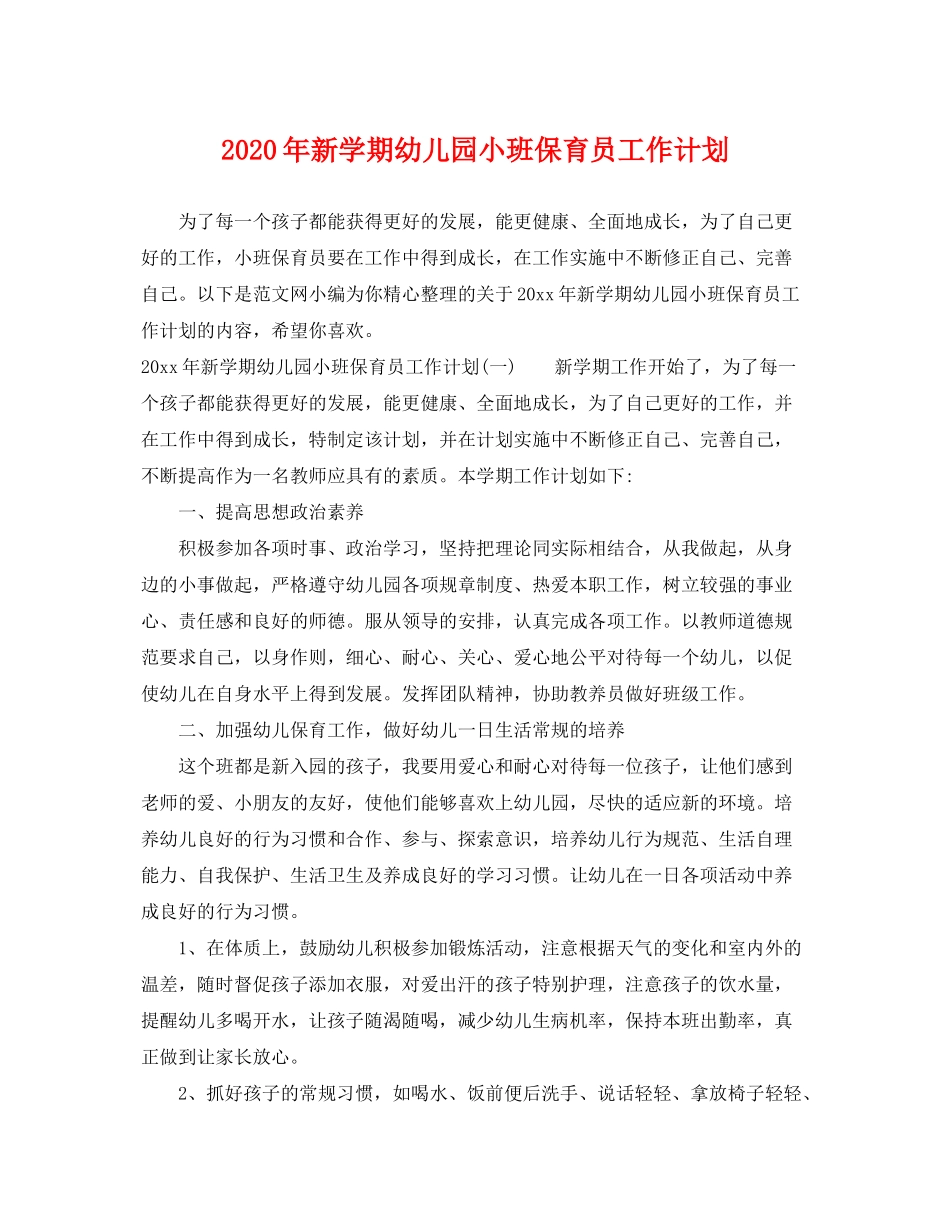 2020年新学期幼儿园小班保育员工作计划

为了每一个孩子都能获得更好的发展，能更健康、全面地成长，为了自己更好的工作，小班保育员要在工作中得到成长，在工作实施中不断修正自己、完善自己。以下是范文网小编为你精心整理的关于20xx年新学期幼儿园小班保育员工作计划的内容，希望你喜欢。

20xx年新学期幼儿园小班保育员工作计划(一)　　新学期工作开始了，为了每一个孩子都能获得更好的发展，能更健康、全面地成长，为了自己更好的工作，并在工作中得到成长，特制定该计划，并在计划实施中不断修正自己、完善自己，不断提高作为一名教师应具有的素质。本学期工作计划如下:

一、提高思想政治素养

积极参加各项时事、政治学习，坚持把理论同实际相结合，从我做起，从身边的小事做起，严格遵守幼儿园各项规章制度、热爱本职工作，树立较强的事业心、责任感和良好的师德。服从领导的安排，认真完成各项工作。以教师道德规范要求自己，以身作则，细心、耐心、关心、爱心地公平对待每一个幼儿，以促使幼儿在自身水平上得到发展。发挥团队精神，协助教养员做好班级工作。

二、加强幼儿保育工作，做好幼儿一日生活常规的培养

这个班都是新入园的孩子，我要用爱心和耐心对待每一位孩子，让他们感到老师的爱、小朋友的友好，使他们能够喜欢上幼儿园，尽快的适应新的环境。培养幼儿良好的行为习惯和合作、参与、探索意识，培养幼儿行为规范、生活自理能力、自我保护、生活卫生及养成良好的学习习惯。让幼儿在一日各项活动中养成良好的行为习惯。

1、在体质上，鼓励幼儿积极参加锻炼活动，注意根据天气的变化和室内外的温差，随时督促孩子添加衣服，对爱出汗的孩子特别护理，注意孩子的饮水量，提醒幼儿多喝开水，让孩子随渴随喝，减少幼儿生病机率，保持本班出勤率，真正做到让家长放心。

2、抓好孩子的常规习惯，如喝水、饭前便后洗手、说话轻轻、拿放椅子轻轻、